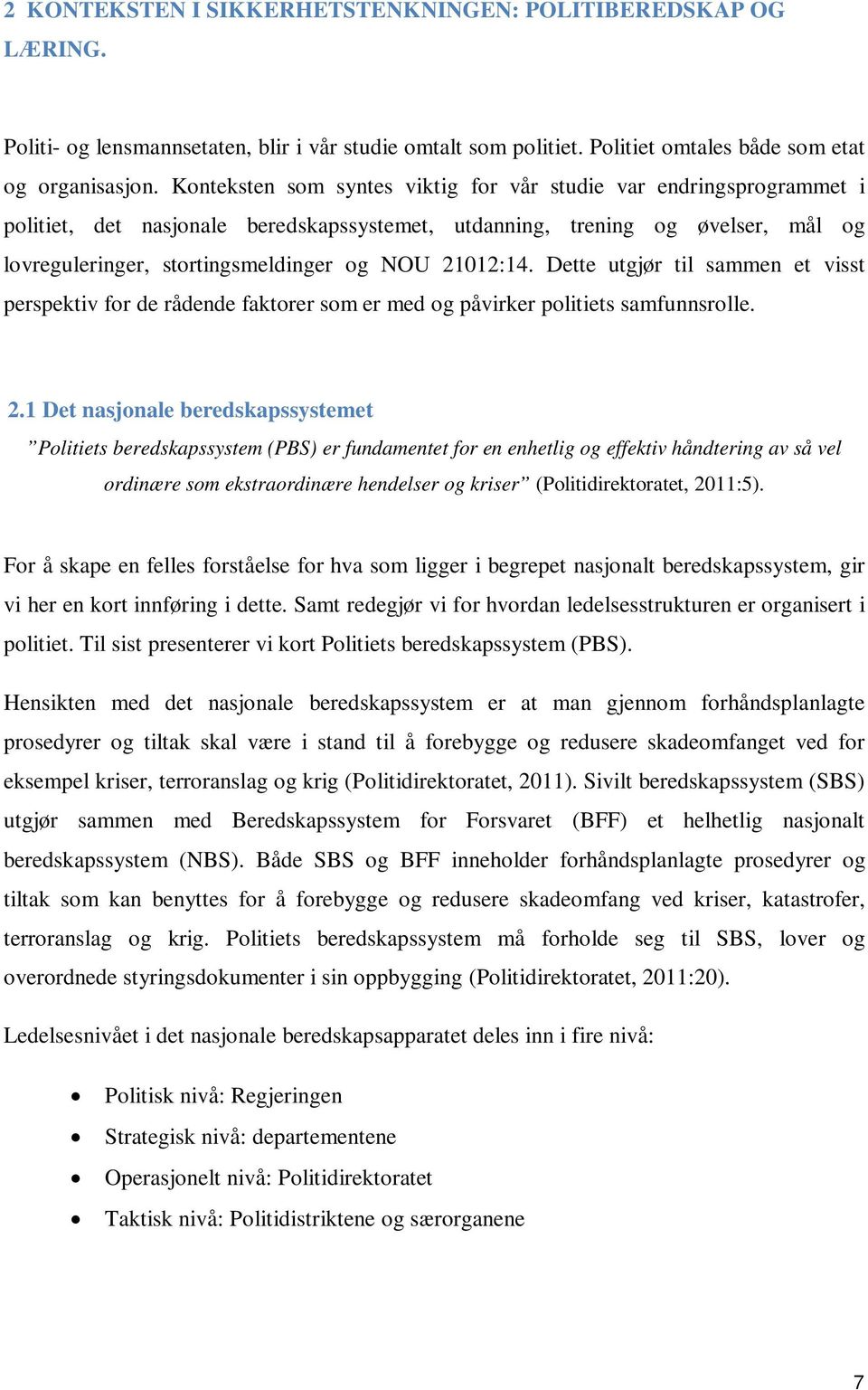 2 KONTEKSTEN I SIKKERHETSTENKNINGEN: POLITIBEREDSKAP OG LÆRING.

Politi- og lensmannsetaten, blir i vår studie omtalt som politiet. Politiet omtales både som etat og organisasjon. Konteksten som syntes viktig for vår studie var endringsprogrammet i politiet, det nasjonale beredskapssystemet, utdanning, trening og øvelser, mål og lovreguleringer, stortingsmeldinger og NOU 21012:14. Dette utgjør til sammen et visst perspektiv for de rådende faktorer som er med og påvirker politiets samfunnsrolle.

2.1 Det nasjonale beredskapssystemet

”Politiets beredskapssystem (PBS) er fundamentet for en enhetlig og effektiv håndtering av så vel ordinære som ekstraordinære hendelser og kriser” (Politidirektoratet, 2011:5).

For å skape en felles forståelse for hva som ligger i begrepet nasjonalt beredskapssystem, gir vi her en kort innføring i dette. Samt redegjør vi for hvordan ledelsesstrukturen er organisert i politiet. Til sist presenterer vi kort Politiets beredskapssystem (PBS).

Hensikten med det nasjonale beredskapssystem er at man gjennom forhåndsplanlagte prosedyrer og tiltak skal være i stand til å forebygge og redusere skadeomfanget ved for eksempel kriser, terroranslag og krig (Politidirektoratet, 2011). Sivilt beredskapssystem (SBS) utgjør sammen med Beredskapssystem for Forsvaret (BFF) et helhetlig nasjonalt beredskapssystem (NBS). Både SBS og BFF inneholder forhåndsplanlagte prosedyrer og tiltak som kan benyttes for å forebygge og redusere skadeomfang ved kriser, katastrofer, terroranslag og krig. Politiets beredskapssystem må forholde seg til SBS, lover og overordnede styringsdokumenter i sin oppbygging (Politidirektoratet, 2011:20).

Ledelsesnivået i det nasjonale beredskapsapparatet deles inn i fire nivå:

• Politisk nivå: Regjeringen
• Strategisk nivå: departementene
• Operasjonelt nivå: Politidirektoratet
• Taktisk nivå: Politidistriktene og særorganene

7